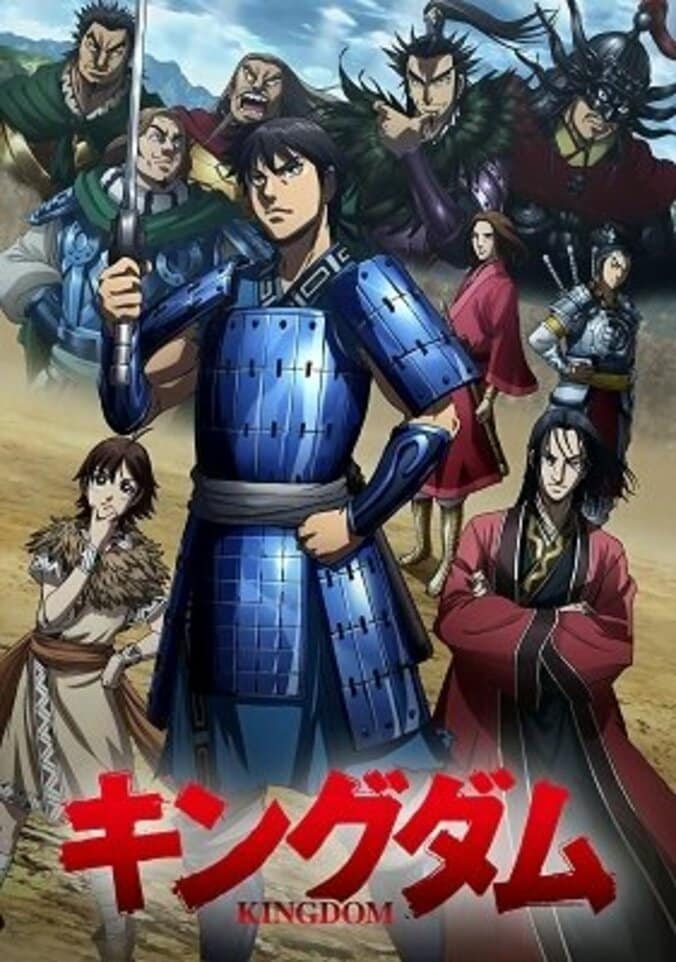 キングダム
KINGDOM